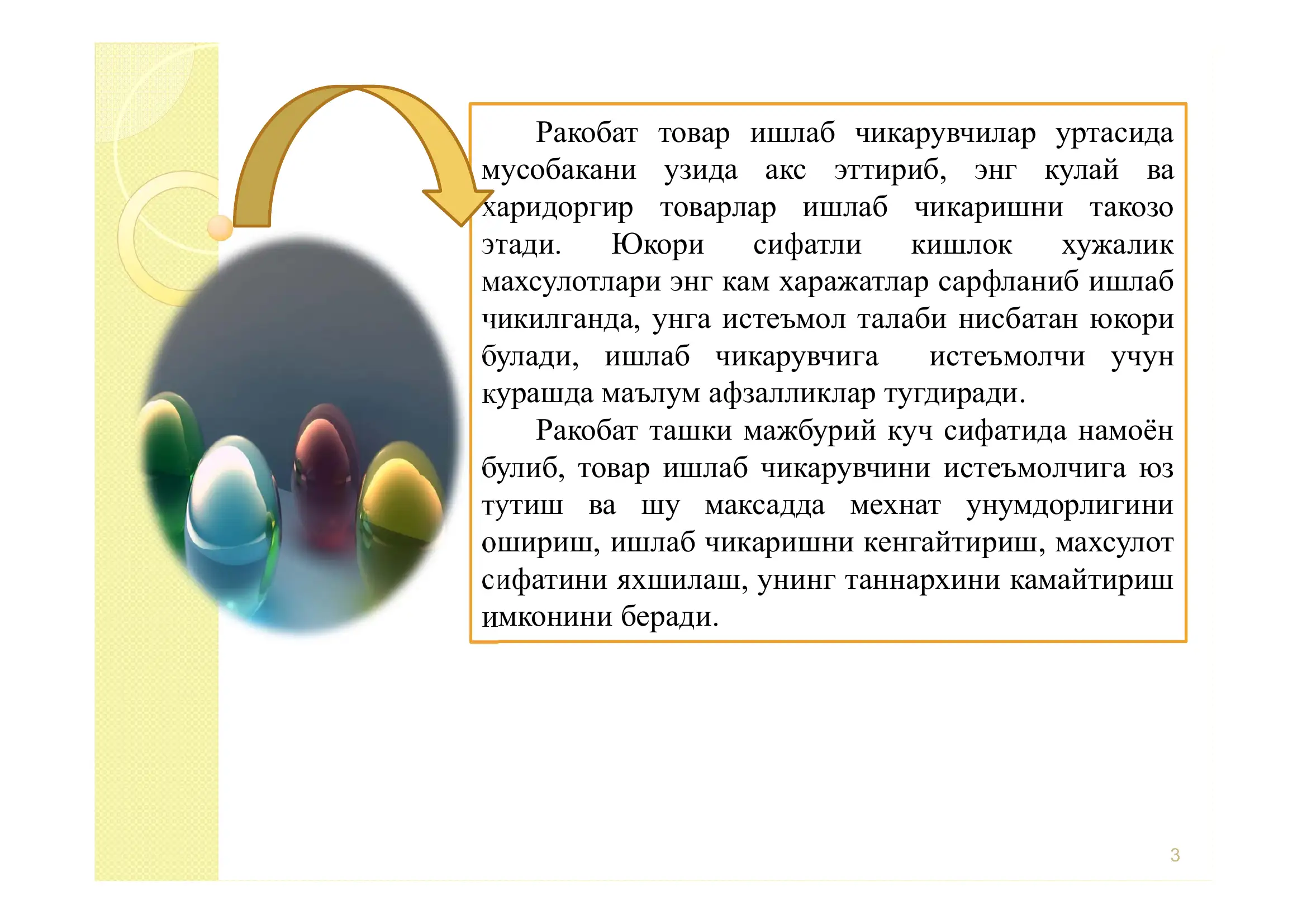 Ракобат товар ишлаб чикарувчилар уртасида мусобакани узида акс эттириб, энг кулай ва харидоргир товарлар ишлаб чикаришни такозо этади. Юкори сифатли кишлок хужалик махсулотлари энг кам харажатлар сарфланиб ишлаб чикилганда, унга истеъмол талаби нисбатан юкори булади, ишлаб чикарувчига истеъмолчи учун курашда маълум афзалликлар тугдиради.

Ракобат ташки мажбурий куч сифатида намоён булиб, товар ишлаб чикарувчини истеъмолчига юз тутиш ва шу максадда мехнат унумдорлигини ошириш, ишлаб чикаришни кенгайтириш, махсулот сифатини яхшилаш, унинг таннархини камайтириш имконини беради.

3